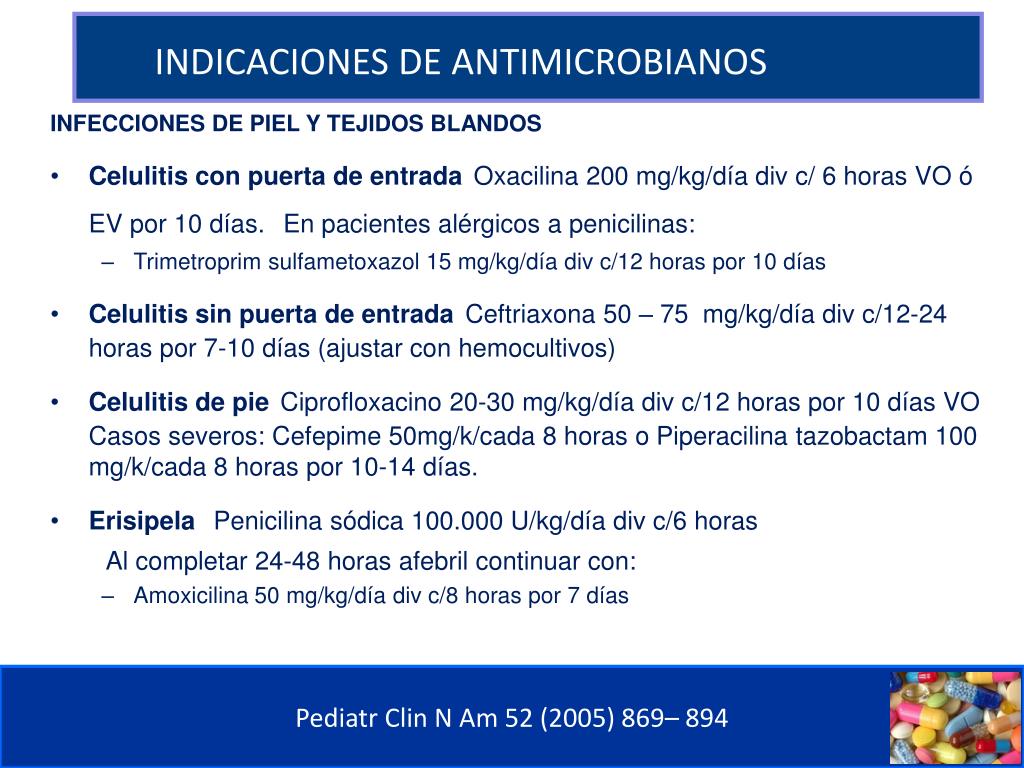 INDICACIONES DE ANTIMICROBIANOS

INFECCIONES DE PIEL Y TEJIDOS BLANDOS

• Celulitis con puerta de entrada Oxacilina 200 mg/kg/día div c/ 6 horas VO ó EV por 10 días. En pacientes alérgicos a penicilinas:
– Trimetroprim sulfametoxazol 15 mg/kg/día div c/12 horas por 10 días

• Celulitis sin puerta de entrada Ceftriaxona 50 – 75 mg/kg/día div c/12-24 horas por 7-10 días (ajustar con hemocultivos)

• Celulitis de pie Ciprofloxacino 20-30 mg/kg/día div c/12 horas por 10 días VO Casos severos: Cefepime 50mg/k/cada 8 horas o Piperacilina tazobactam 100 mg/k/cada 8 horas por 10-14 días.

• Erisipela Penicilina sódica 100.000 U/kg/día div c/6 horas
Al completar 24-48 horas afebril continuar con:
– Amoxicilina 50 mg/kg/día div c/8 horas por 7 días

Pediatr Clin N Am 52 (2005) 869– 894